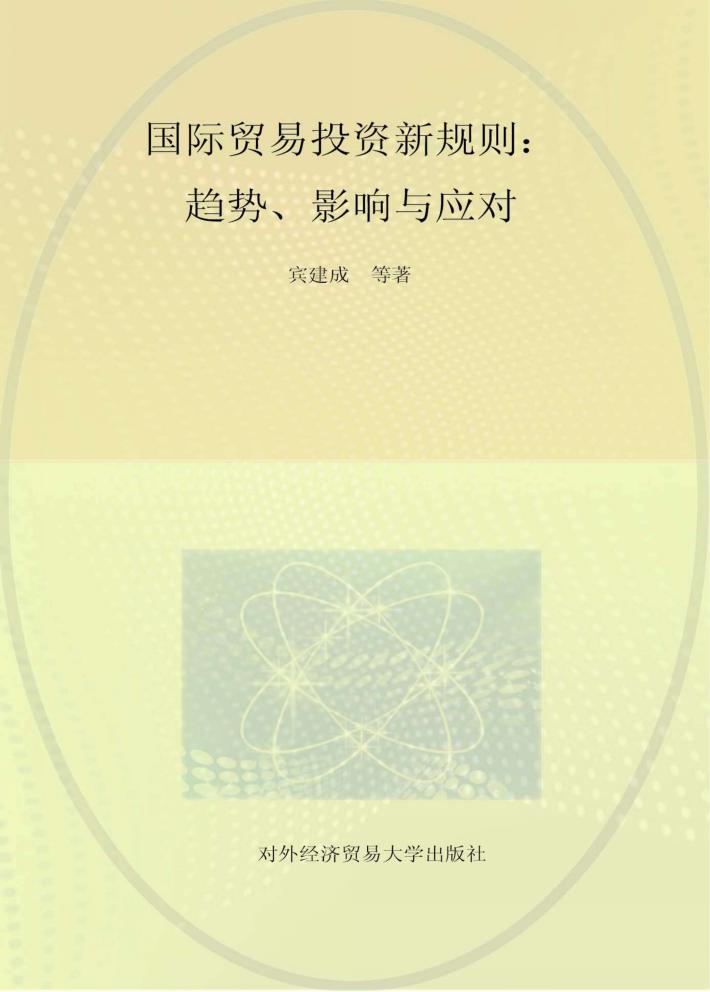 国际贸易投资新规则：
趋势、影响与应对

宾建成 等著

对外经济贸易大学出版社